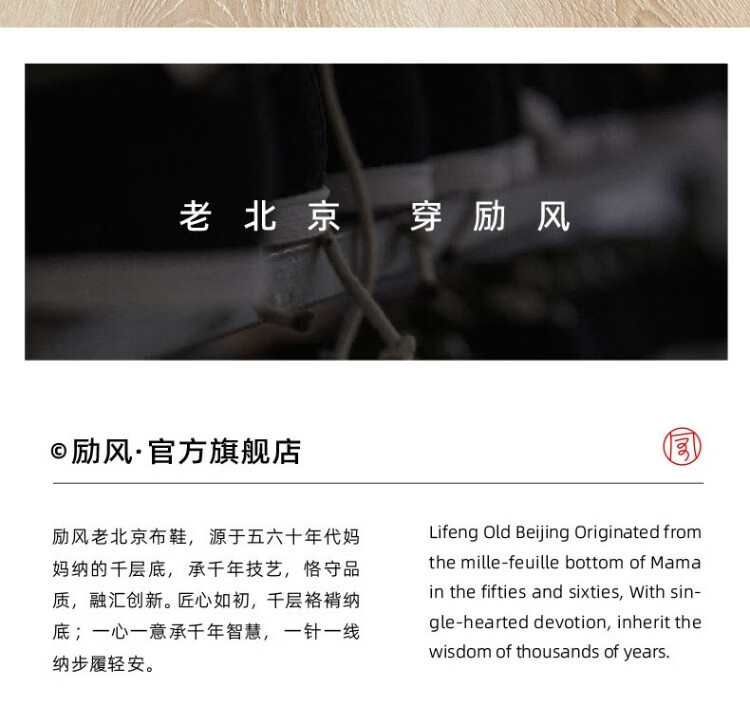 老北京 穿励风

©励风·官方旗舰店

励风老北京布鞋，源于五六十年代妈妈纳的千层底，承千年技艺，恪守品质，融汇创新。匠心如初，千层袼褙纳底；一心一意承千年智慧，一针一线纳步履轻安。

Lifeng Old Beijing Originated from the mille-feuille bottom of Mama in the fifties and sixties, With single-hearted devotion, inherit the wisdom of thousands of years.